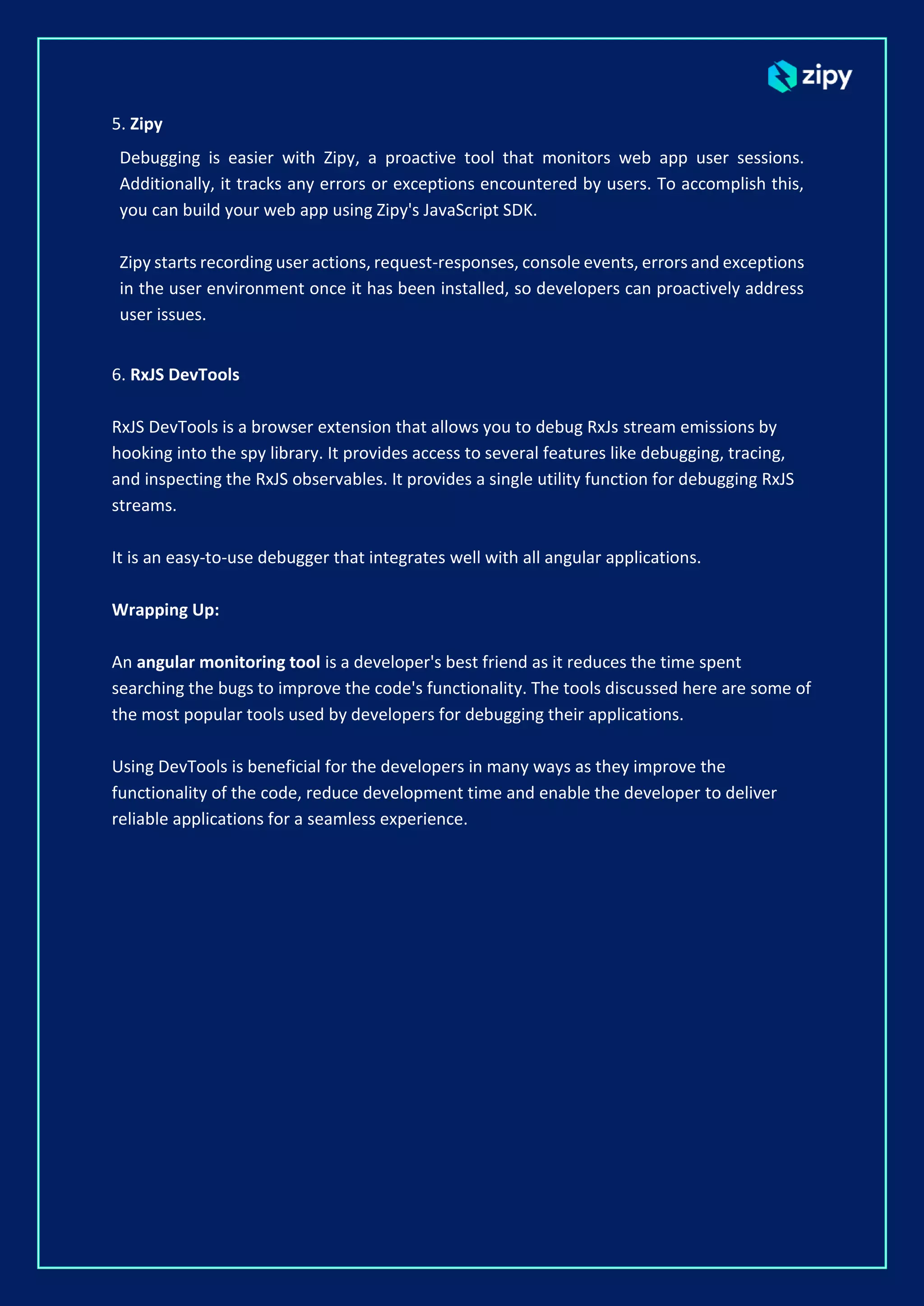 zipy

5. Zipy

Debugging is easier with Zipy, a proactive tool that monitors web app user sessions. Additionally, it tracks any errors or exceptions encountered by users. To accomplish this, you can build your web app using Zipy's JavaScript SDK.

Zipy starts recording user actions, request-responses, console events, errors and exceptions in the user environment once it has been installed, so developers can proactively address user issues.

6. RxJS DevTools

RxJS DevTools is a browser extension that allows you to debug RxJs stream emissions by hooking into the spy library. It provides access to several features like debugging, tracing, and inspecting the RxJS observables. It provides a single utility function for debugging RxJS streams.

It is an easy-to-use debugger that integrates well with all angular applications.

Wrapping Up:

An angular monitoring tool is a developer's best friend as it reduces the time spent searching the bugs to improve the code's functionality. The tools discussed here are some of the most popular tools used by developers for debugging their applications.

Using DevTools is beneficial for the developers in many ways as they improve the functionality of the code, reduce development time and enable the developer to deliver reliable applications for a seamless experience.